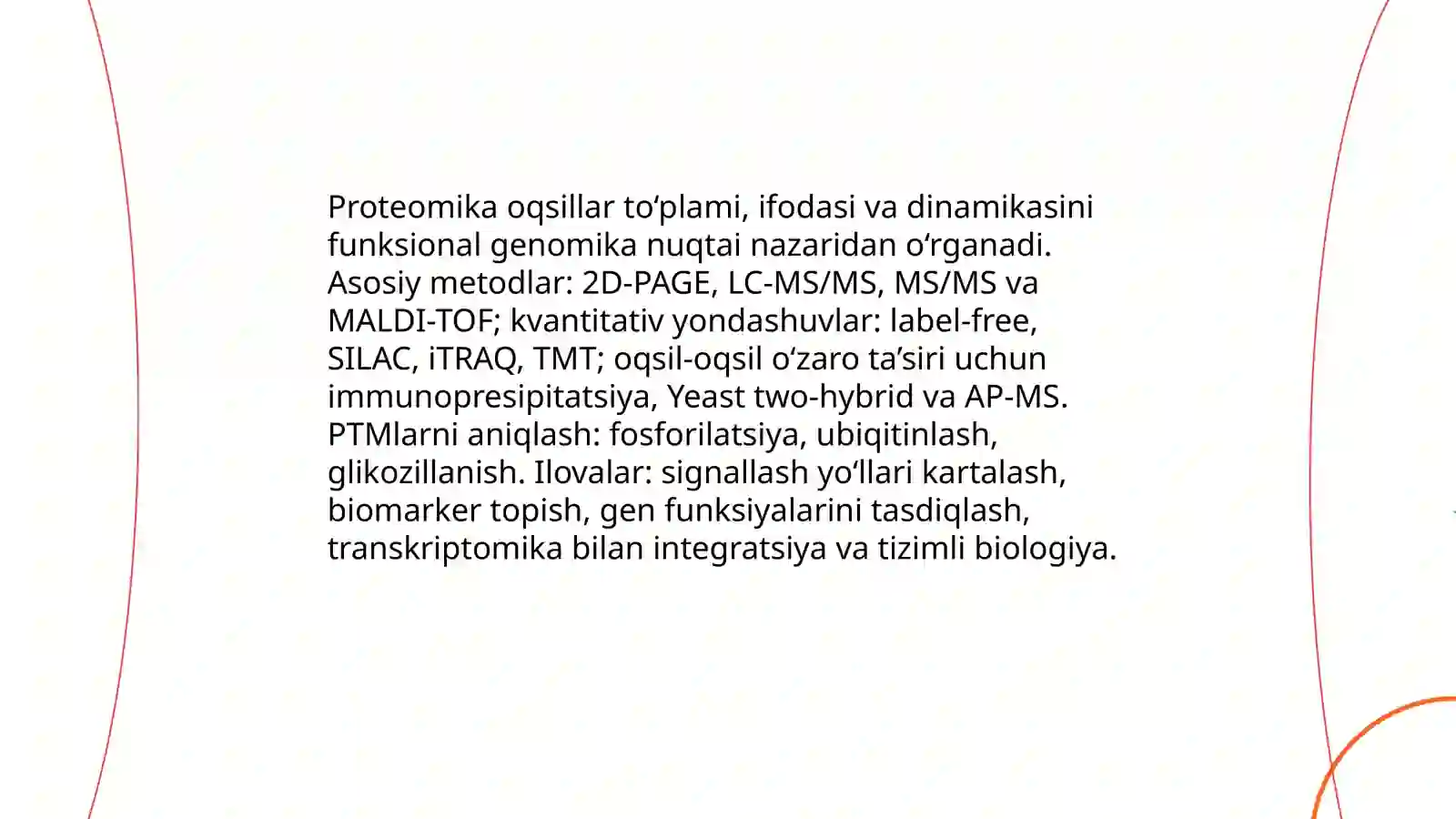 Proteomika oqsillar to‘plami, ifodasi va dinamikasini funksional genomika nuqtai nazaridan o‘rganadi. Asosiy metodlar: 2D-PAGE, LC-MS/MS, MS/MS va MALDI-TOF; kvantitativ yondashuvlar: label-free, SILAC, iTRAQ, TMT; oqsil-oqsil o‘zaro ta’siri uchun immunopresipitatsiya, Yeast two-hybrid va AP-MS. PTMlarni aniqlash: fosforilatsiya, ubiqitinlash, glikozillanish. Ilovalar: signallash yo‘llari kartalash, biomarker topish, gen funksiyalarini tasdiqlash, transkriptomika bilan integratsiya va tizimli biologiya.